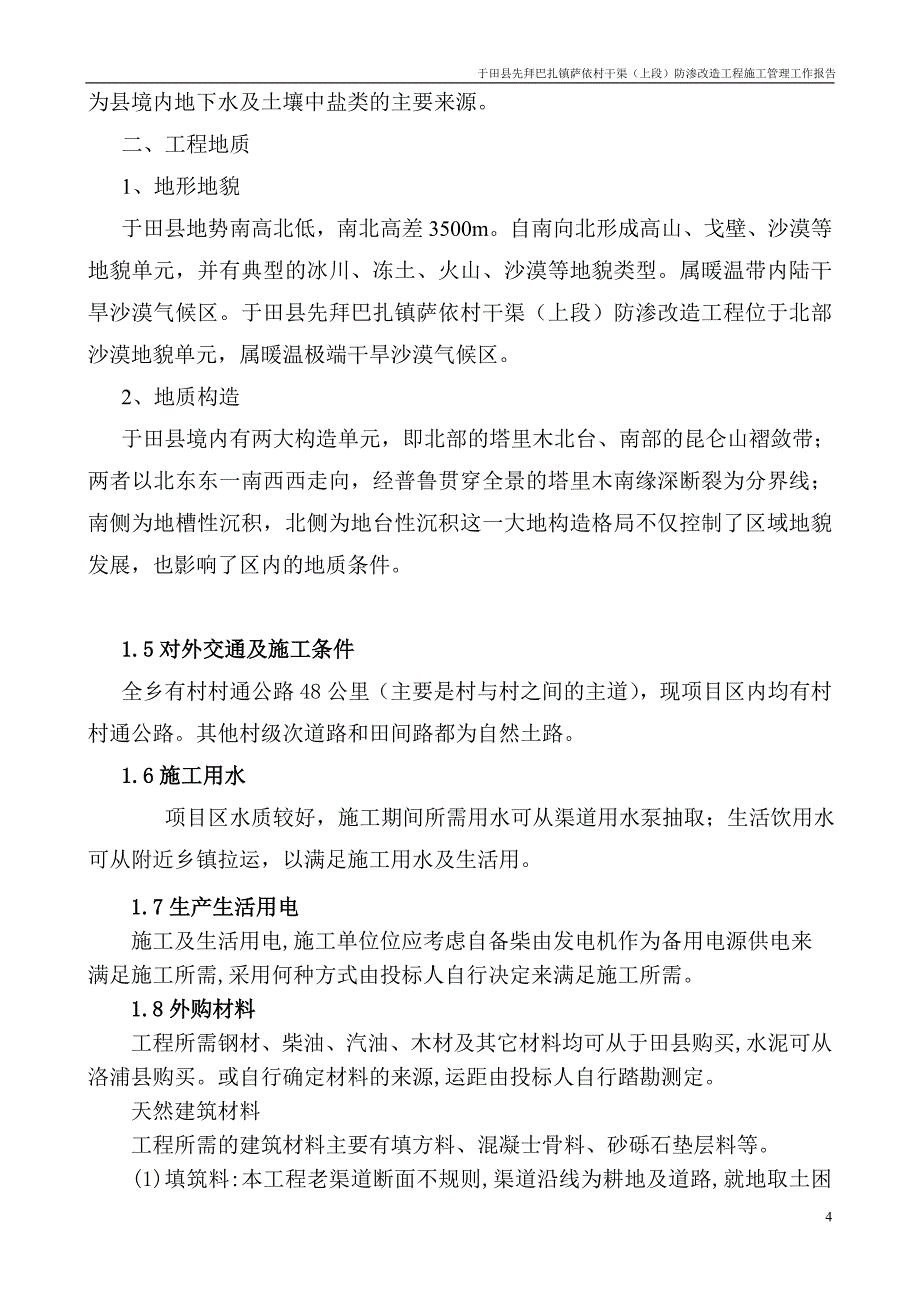 于田县先拜巴扎镇萨依村干渠（上段）防渗改造工程施工管理工作报告

为县境内地下水及土壤中盐类的主要来源。

二、工程地质

1、地形地貌

于田县地势南高北低，南北高差 3500m。自南向北形成高山、戈壁、沙漠等地貌单元，并有典型的冰川、冻土、火山、沙漠等地貌类型。属暖温带内陆干旱沙漠气候区。于田县先拜巴扎镇萨依村干渠（上段）防渗改造工程位于北部沙漠地貌单元，属暖温极端干旱沙漠气候区。

2、地质构造

于田县境内有两大构造单元，即北部的塔里木北台、南部的昆仑山褶敛带；两者以北东东一南西西走向，经普鲁贯穿全景的塔里木南缘深断裂为分界线；南侧为地槽性沉积，北侧为地台性沉积这一大地构造格局不仅控制了区域地貌发展，也影响了区内的地质条件。

1.5 对外交通及施工条件

全乡有村村通公路 48 公里（主要是村与村之间的主道），现项目区内均有村村通公路。其他村级次道路和田间路都为自然土路。

1.6 施工用水

项目区水质较好，施工期间所需用水可从渠道用水泵抽取；生活饮用水可从附近乡镇拉运，以满足施工用水及生活用。

1.7 生产生活用电

施工及生活用电,施工单位位应考虑自备柴由发电机作为备用电源供电来满足施工所需,采用何种方式由投标人自行决定来满足施工所需。

1.8 外购材料

工程所需钢材、柴油、汽油、木材及其它材料均可从于田县购买,水泥可从洛浦县购买。或自行确定材料的来源,运距由投标人自行踏勘测定。

天然建筑材料

工程所需的建筑材料主要有填方料、混凝士骨料、砂砾石垫层料等。

(1)填筑料:本工程老渠道断面不规则,渠道沿线为耕地及道路,就地取土困

4